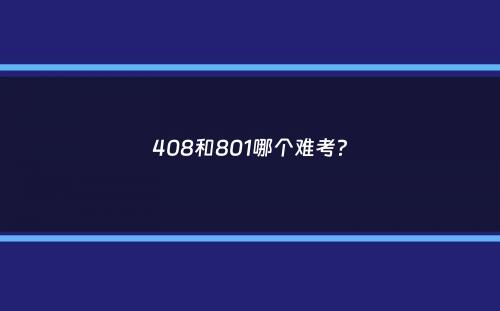 408和801哪个难考?